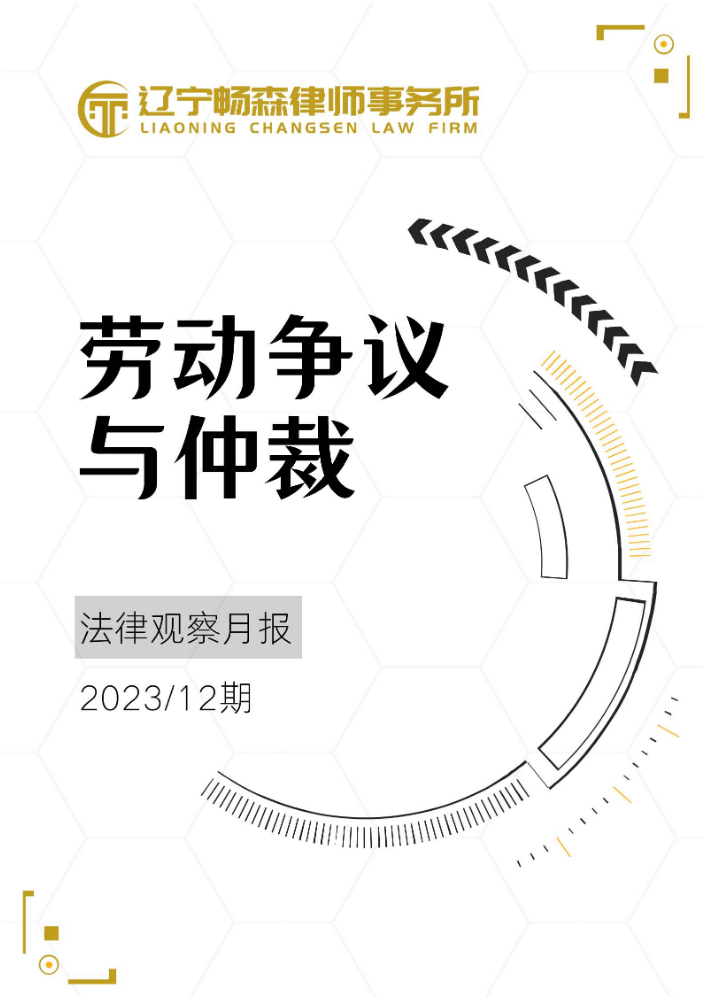 辽宁畅森律师事务所
LIAONING CHANGSEN LAW FIRM

劳动争议
与仲裁

法律观察月报

2023/12期